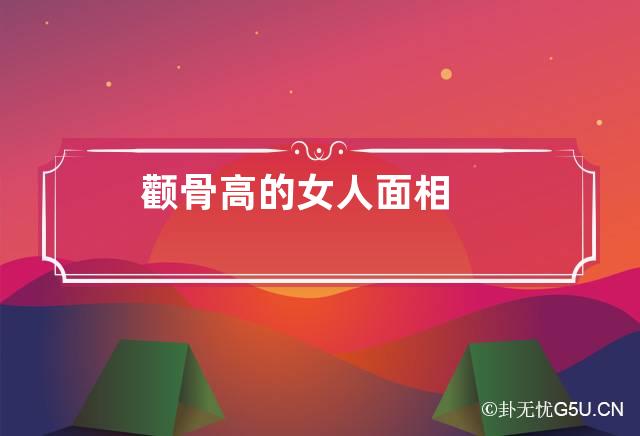 颧骨高的女人面相

©卦无忧G5U.CN